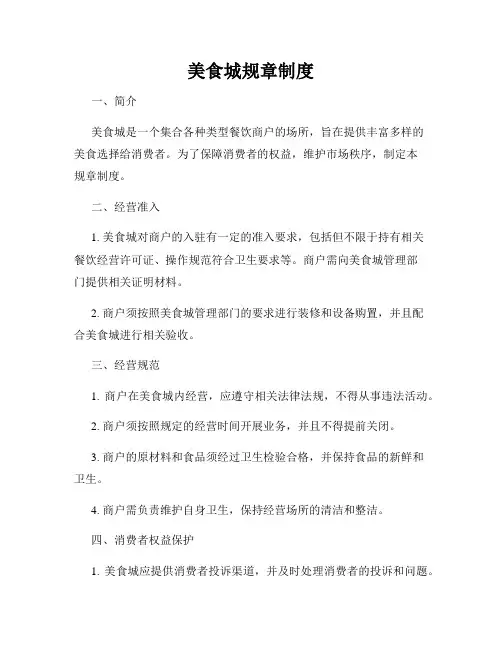 美食城规章制度

一、简介

美食城是一个集合各种类型餐饮商户的场所，旨在提供丰富多样的美食选择给消费者。为了保障消费者的权益，维护市场秩序，制定本规章制度。

二、经营准入

1. 美食城对商户的入驻有一定的准入要求，包括但不限于持有相关餐饮经营许可证、操作规范符合卫生要求等。商户需向美食城管理部门提供相关证明材料。

2. 商户须按照美食城管理部门的要求进行装修和设备购置，并且配合美食城进行相关验收。

三、经营规范

1. 商户在美食城内经营，应遵守相关法律法规，不得从事违法活动。

2. 商户须按照规定的经营时间开展业务，并且不得提前关闭。

3. 商户的原材料和食品须经过卫生检验合格，并保持食品的新鲜和卫生。

4. 商户需负责维护自身卫生，保持经营场所的清洁和整洁。

四、消费者权益保护

1. 美食城应提供消费者投诉渠道，并及时处理消费者的投诉和问题。